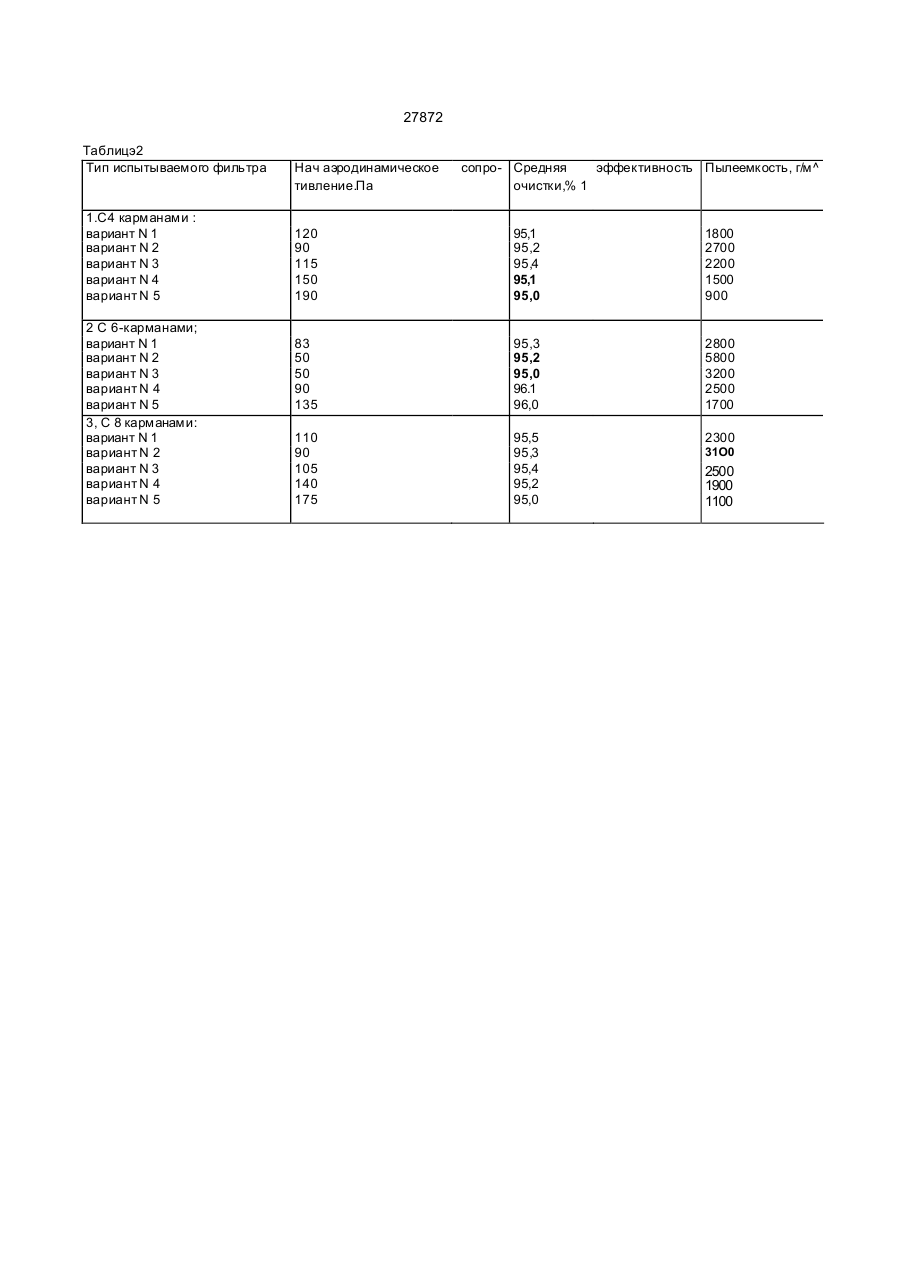 27872

Таблицэ2

| Тип испытываемого фильтра | Нач аэродинамическое сопротивление.Па | Средняя эффективность очистки,% 1 | Пылеемкость, г/м^ |
|---|---|---|---|
| 1.С4 карманами : | | | |
| вариант N 1 | 120 | 95,1 | 1800 |
| вариант N 2 | 90 | 95,2 | 2700 |
| вариант N 3 | 115 | 95,4 | 2200 |
| вариант N 4 | 150 | 95,1 | 1500 |
| вариант N 5 | 190 | 95,0 | 900 |
| 2 С 6-карманами; | | | |
| вариант N 1 | 83 | 95,3 | 2800 |
| вариант N 2 | 50 | 95,2 | 5800 |
| вариант N 3 | 50 | 95,0 | 3200 |
| вариант N 4 | 90 | 96.1 | 2500 |
| вариант N 5 | 135 | 96,0 | 1700 |
| 3, С 8 карманами: | | | |
| вариант N 1 | 110 | 95,5 | 2300 |
| вариант N 2 | 90 | 95,3 | 31О0 |
| вариант N 3 | 105 | 95,4 | 2500 |
| вариант N 4 | 140 | 95,2 | 1900 |
| вариант N 5 | 175 | 95,0 | 1100 |